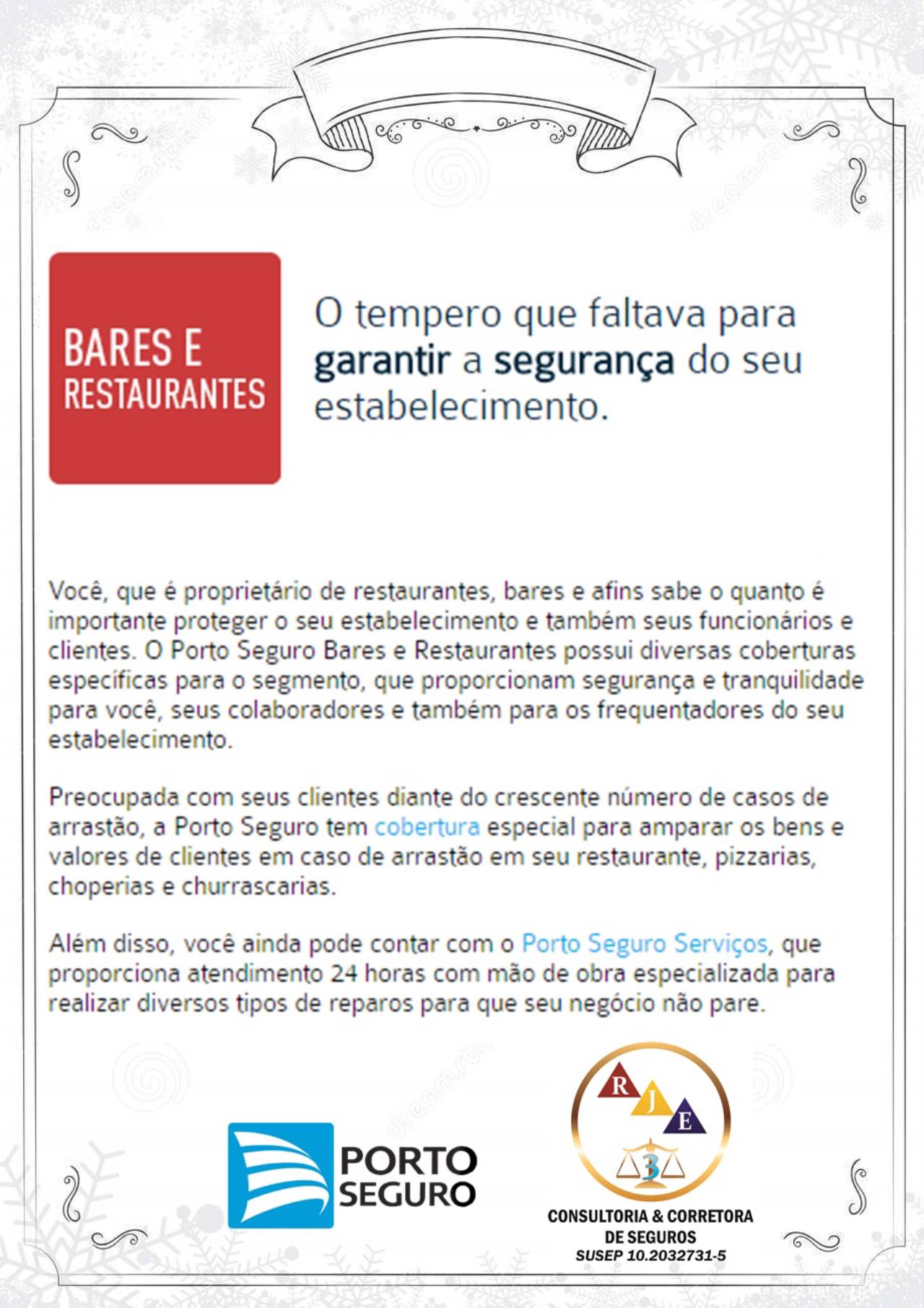 BARES E
RESTAURANTES

O tempero que faltava para garantir a segurança do seu estabelecimento.

Você, que é proprietário de restaurantes, bares e afins sabe o quanto é importante proteger o seu estabelecimento e também seus funcionários e clientes. O Porto Seguro Bares e Restaurantes possui diversas coberturas específicas para o segmento, que proporcionam segurança e tranquilidade para você, seus colaboradores e também para os frequentadores do seu estabelecimento.

Preocupada com seus clientes diante do crescente número de casos de arrastão, a Porto Seguro tem cobertura especial para amparar os bens e valores de clientes em caso de arrastão em seu restaurante, pizzarias, choperias e churrascarias.

Além disso, você ainda pode contar com o Porto Seguro Serviços, que proporciona atendimento 24 horas com mão de obra especializada para realizar diversos tipos de reparos para que seu negócio não pare.

PORTO
SEGURO

R
J
E
3

CONSULTORIA & CORRETORA
DE SEGUROS
SUSEP 10.2032731-5

dreamstime